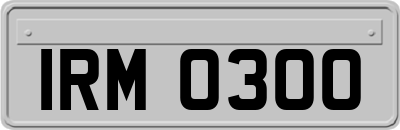 IRM 0300